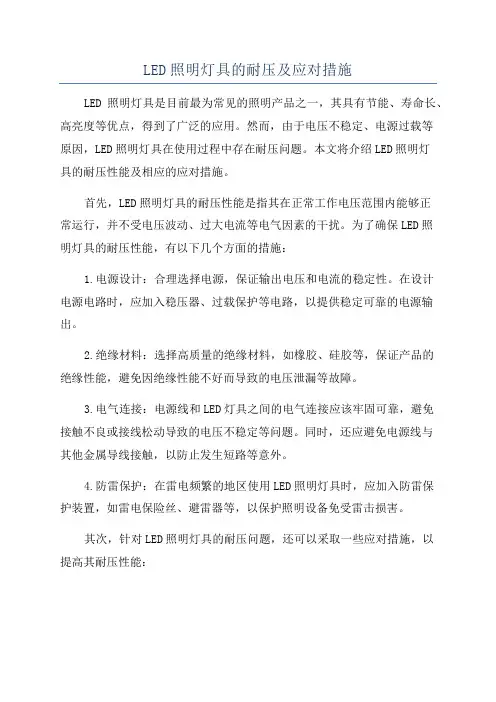 LED 照明灯具的耐压及应对措施

LED 照明灯具是目前最为常见的照明产品之一，其具有节能、寿命长、高亮度等优点，得到了广泛的应用。然而，由于电压不稳定、电源过载等原因，LED 照明灯具在使用过程中存在耐压问题。本文将介绍 LED 照明灯具的耐压性能及相应的应对措施。

首先，LED 照明灯具的耐压性能是指其在正常工作电压范围内能够正常运行，并不受电压波动、过大电流等电气因素的干扰。为了确保 LED 照明灯具的耐压性能，有以下几个方面的措施：

1.电源设计：合理选择电源，保证输出电压和电流的稳定性。在设计电源电路时，应加入稳压器、过载保护等电路，以提供稳定可靠的电源输出。

2.绝缘材料：选择高质量的绝缘材料，如橡胶、硅胶等，保证产品的绝缘性能，避免因绝缘性能不好而导致的电压泄漏等故障。

3.电气连接：电源线和 LED 灯具之间的电气连接应该牢固可靠，避免接触不良或接线松动导致的电压不稳定等问题。同时，还应避免电源线与其他金属导线接触，以防止发生短路等意外。

4.防雷保护：在雷电频繁的地区使用 LED 照明灯具时，应加入防雷保护装置，如雷电保险丝、避雷器等，以保护照明设备免受雷击损害。

其次，针对 LED 照明灯具的耐压问题，还可以采取一些应对措施，以提高其耐压性能：